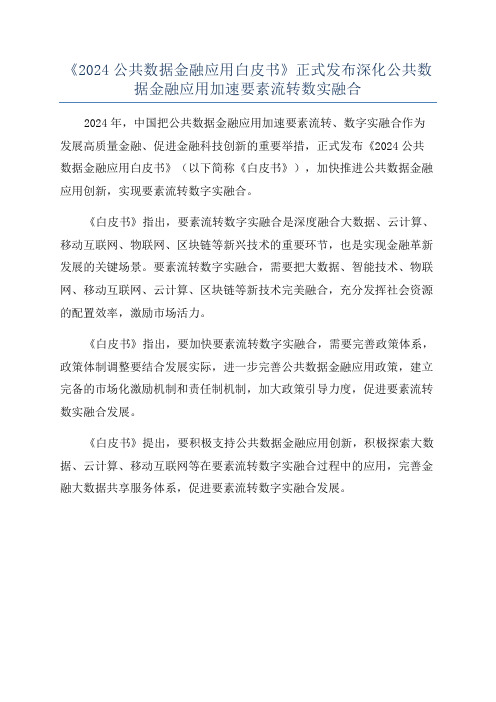 《2024 公共数据金融应用白皮书》正式发布深化公共数据金融应用加速要素流转数实融合

2024 年，中国把公共数据金融应用加速要素流转、数字实融合作为发展高质量金融、促进金融科技创新的重要举措，正式发布《2024 公共数据金融应用白皮书》（以下简称《白皮书》），加快推进公共数据金融应用创新，实现要素流转数字实融合。

《白皮书》指出，要素流转数字实融合是深度融合大数据、云计算、移动互联网、物联网、区块链等新兴技术的重要环节，也是实现金融革新发展的关键场景。要素流转数字实融合，需要把大数据、智能技术、物联网、移动互联网、云计算、区块链等新技术完美融合，充分发挥社会资源的配置效率，激励市场活力。

《白皮书》指出，要加快要素流转数字实融合，需要完善政策体系，政策体制调整要结合发展实际，进一步完善公共数据金融应用政策，建立完备的市场化激励机制和责任制机制，加大政策引导力度，促进要素流转数实融合发展。

《白皮书》提出，要积极支持公共数据金融应用创新，积极探索大数据、云计算、移动互联网等在要素流转数字实融合过程中的应用，完善金融大数据共享服务体系，促进要素流转数字实融合发展。